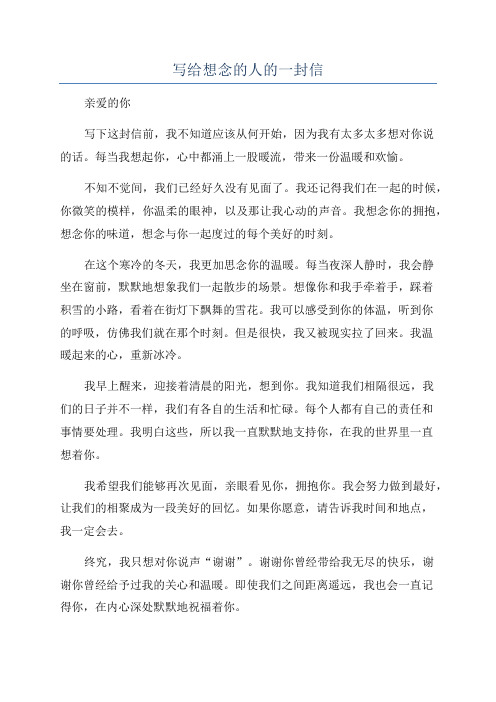 写给想念的人的一封信

亲爱的你

写下这封信前，我不知道应该从何开始，因为我有太多太多想对你说的话。每当我想起你，心中都涌上一股暖流，带来一份温暖和欢愉。

不知不觉间，我们已经好久没有见面了。我还记得我们在一起的时候，你微笑的模样，你温柔的眼神，以及那让我心动的声音。我想念你的拥抱，想念你的味道，想念与你一起度过的每个美好的时刻。

在这个寒冷的冬天，我更加思念你的温暖。每当夜深人静时，我会静坐在窗前，默默地想象我们一起散步的场景。想像你和我手牵着手，踩着积雪的小路，看着在街灯下飘舞的雪花。我可以感受到你的体温，听到你的呼吸，仿佛我们就在那个时刻。但是很快，我又被现实拉了回来。我温暖起来的心，重新冰冷。

我早上醒来，迎接着清晨的阳光，想到你。我知道我们相隔很远，我们的日子并不一样，我们有各自的生活和忙碌。每个人都有自己的责任和事情要处理。我明白这些，所以我一直默默地支持你，在我的世界里一直想着你。

我希望我们能够再次见面，亲眼看见你，拥抱你。我会努力做到最好，让我们的相聚成为一段美好的回忆。如果你愿意，请告诉我时间和地点，我一定会去。

终究，我只想对你说声“谢谢”。谢谢你曾经带给我无尽的快乐，谢谢你曾经给予过我的关心和温暖。即使我们之间距离遥远，我也会一直记得你，在内心深处默默地祝福着你。